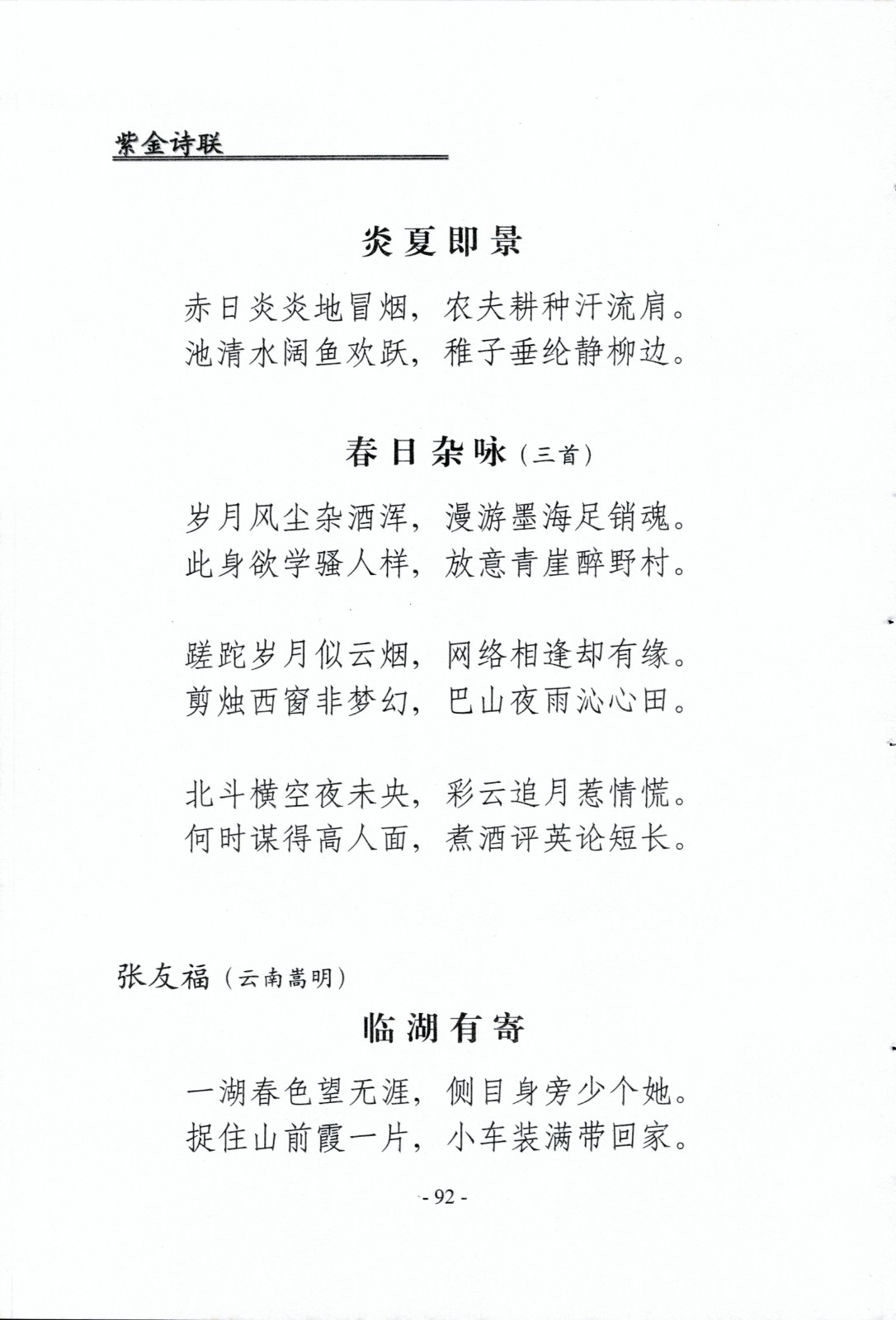 紫金诗联

炎夏即景

赤日炎炎地冒烟，农夫耕种汗流肩。
池清水阔鱼欢跃，稚子垂纶静柳边。

春日杂咏（三首）

岁月风尘杂酒浑，漫游墨海足销魂。
此身欲学骚人样，放意青崖醉野村。

蹉跎岁月似云烟，网络相逢却有缘。
剪烛西窗非梦幻，巴山夜雨沁心田。

北斗横空夜未央，彩云追月惹情慌。
何时谋得高人面，煮酒评英论短长。

张友福（云南嵩明）

临湖有寄

一湖春色望无涯，侧目身旁少个她。
捉住山前霞一片，小车装满带回家。

- 92 -